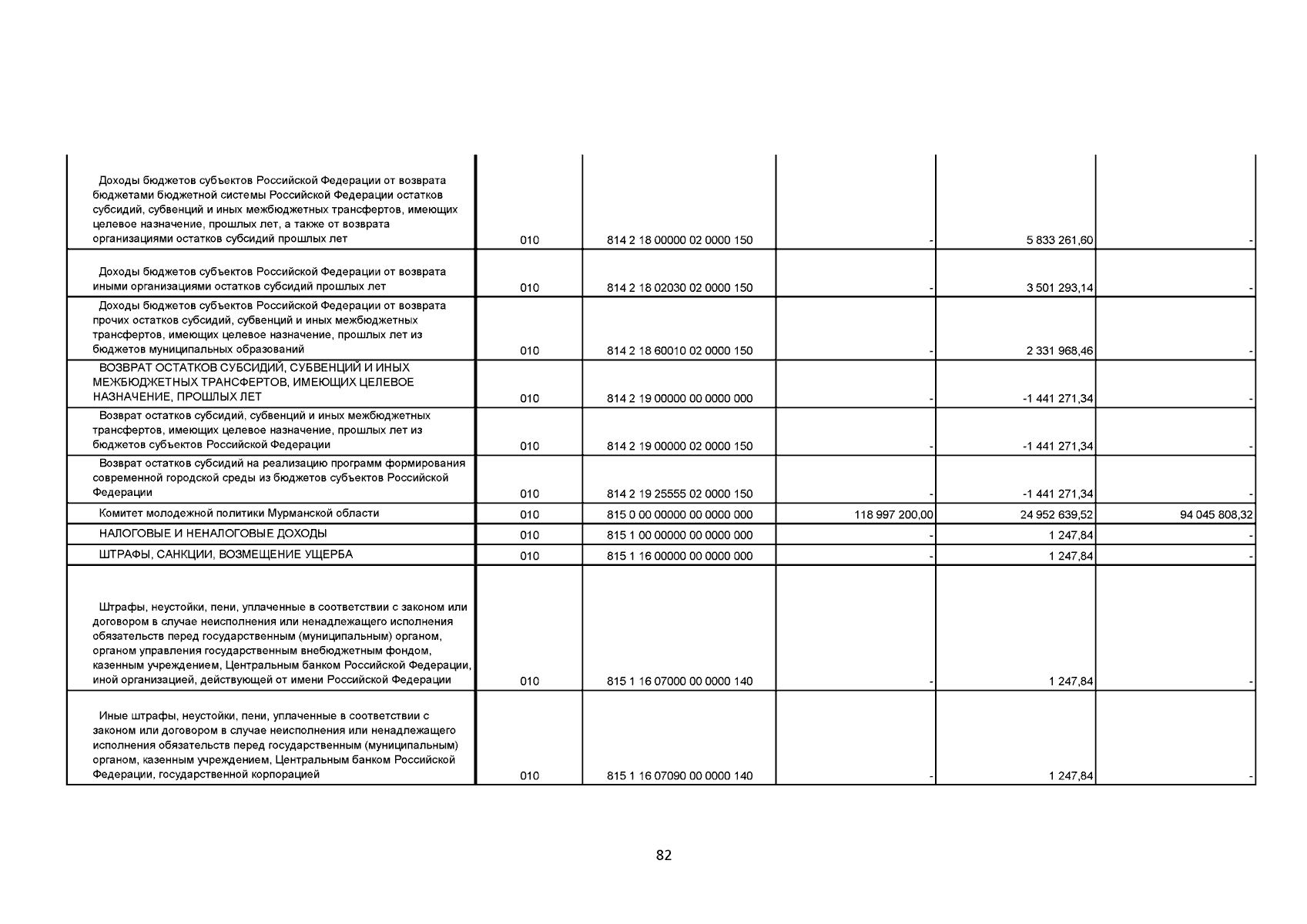 | | | | | | |
|---|---|---|---|---|---|
| Доходы бюджетов субъектов Российской Федерации от возврата бюджетами бюджетной системы Российской Федерации остатков субсидий, субвенций и иных межбюджетных трансфертов, имеющих целевое назначение, прошлых лет, а также от возврата организациями остатков субсидий прошлых лет | 010 | 814 2 18 00000 02 0000 150 | - | 5 833 261,60 | - |
| Доходы бюджетов субъектов Российской Федерации от возврата иными организациями остатков субсидий прошлых лет | 010 | 814 2 18 02030 02 0000 150 | - | 3 501 293,14 | - |
| Доходы бюджетов субъектов Российской Федерации от возврата прочих остатков субсидий, субвенций и иных межбюджетных трансфертов, имеющих целевое назначение, прошлых лет из бюджетов муниципальных образований | 010 | 814 2 18 60010 02 0000 150 | - | 2 331 968,46 | - |
| ВОЗВРАТ ОСТАТКОВ СУБСИДИЙ, СУБВЕНЦИЙ И ИНЫХ МЕЖБЮДЖЕТНЫХ ТРАНСФЕРТОВ, ИМЕЮЩИХ ЦЕЛЕВОЕ НАЗНАЧЕНИЕ, ПРОШЛЫХ ЛЕТ | 010 | 814 2 19 00000 00 0000 000 | - | -1 441 271,34 | - |
| Возврат остатков субсидий, субвенций и иных межбюджетных трансфертов, имеющих целевое назначение, прошлых лет из бюджетов субъектов Российской Федерации | 010 | 814 2 19 00000 02 0000 150 | - | -1 441 271,34 | - |
| Возврат остатков субсидий на реализацию программ формирования современной городской среды из бюджетов субъектов Российской Федерации | 010 | 814 2 19 25555 02 0000 150 | - | -1 441 271,34 | - |
| Комитет молодежной политики Мурманской области | 010 | 815 0 00 00000 00 0000 000 | 118 997 200,00 | 24 952 639,52 | 94 045 808,32 |
| НАЛОГОВЫЕ И НЕНАЛОГОВЫЕ ДОХОДЫ | 010 | 815 1 00 00000 00 0000 000 | - | 1 247,84 | - |
| ШТРАФЫ, САНКЦИИ, ВОЗМЕЩЕНИЕ УЩЕРБА | 010 | 815 1 16 00000 00 0000 000 | - | 1 247,84 | - |
| Штрафы, неустойки, пени, уплаченные в соответствии с законом или договором в случае неисполнения или ненадлежащего исполнения обязательств перед государственным (муниципальным) органом, органом управления государственным внебюджетным фондом, казенным учреждением, Центральным банком Российской Федерации, иной организацией, действующей от имени Российской Федерации | 010 | 815 1 16 07000 00 0000 140 | - | 1 247,84 | - |
| Иные штрафы, неустойки, пени, уплаченные в соответствии с законом или договором в случае неисполнения или ненадлежащего исполнения обязательств перед государственным (муниципальным) органом, казенным учреждением, Центральным банком Российской Федерации, государственной корпорацией | 010 | 815 1 16 07090 00 0000 140 | - | 1 247,84 | - |

82